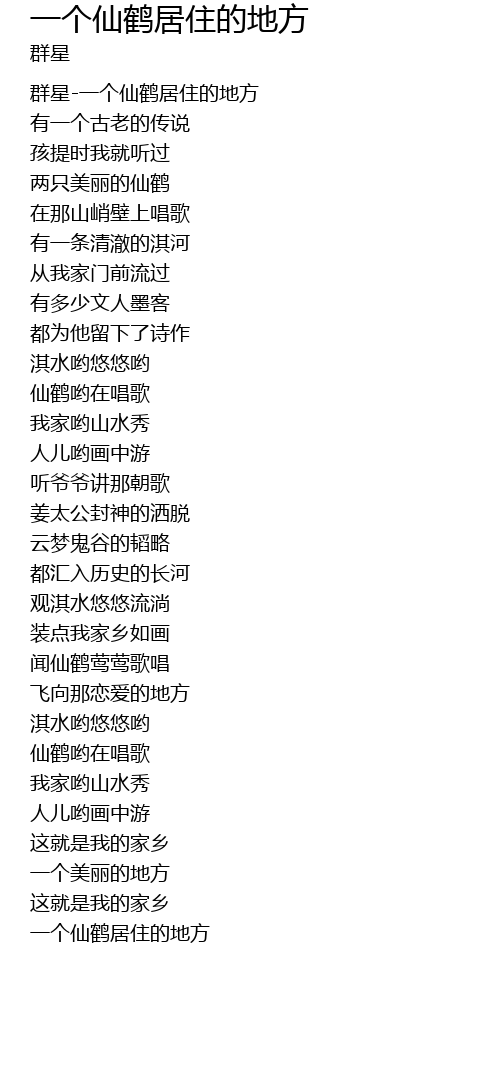 一个仙鹤居住的地方
群星

群星-一个仙鹤居住的地方
有一个古老的传说
孩提时我就听过
两只美丽的仙鹤
在那山峭壁上唱歌
有一条清澈的淇河
从我家门前流过
有多少文人墨客
都为他留下了诗作
淇水哟悠悠哟
仙鹤哟在唱歌
我家哟山水秀
人儿哟画中游
听爷爷讲那朝歌
姜太公封神的洒脱
云梦鬼谷的韬略
都汇入历史的长河
观淇水悠悠流淌
装点我家乡如画
闻仙鹤莺莺歌唱
飞向那恋爱的地方
淇水哟悠悠哟
仙鹤哟在唱歌
我家哟山水秀
人儿哟画中游
这就是我的家乡
一个美丽的地方
这就是我的家乡
一个仙鹤居住的地方